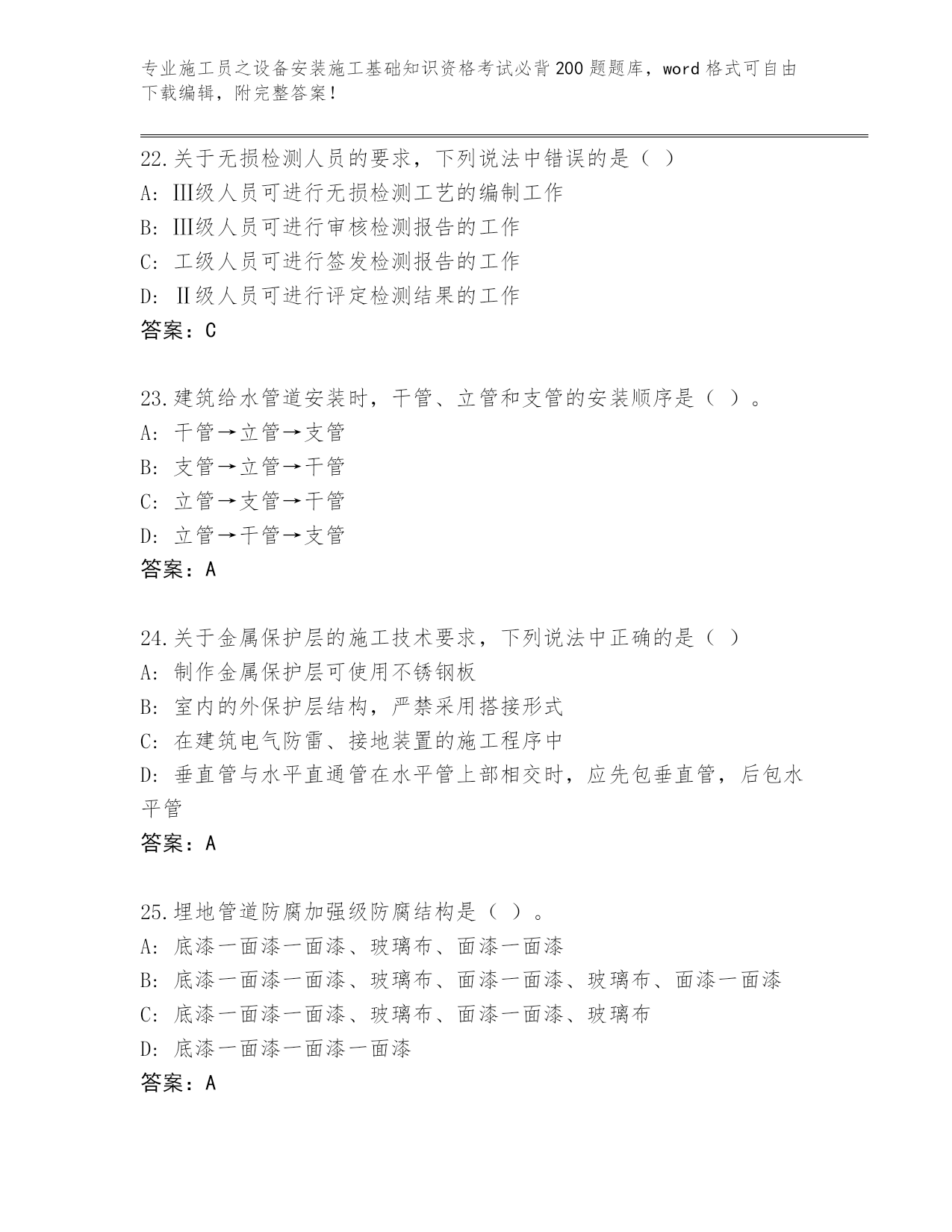 专业施工员之设备安装施工基础知识资格考试必背200题题库，word格式可自由下载编辑，附完整答案！

22.关于无损检测人员的要求，下列说法中错误的是（ ）
A: Ⅲ级人员可进行无损检测工艺的编制工作
B: Ⅲ级人员可进行审核检测报告的工作
C: 工级人员可进行签发检测报告的工作
D: Ⅱ级人员可进行评定检测结果的工作
答案：C

23.建筑给水管道安装时，干管、立管和支管的安装顺序是（ ）。
A: 干管→立管→支管
B: 支管→立管→干管
C: 立管→支管→干管
D: 立管→干管→支管
答案：A

24.关于金属保护层的施工技术要求，下列说法中正确的是（ ）
A: 制作金属保护层可使用不锈钢板
B: 室内的外保护层结构，严禁采用搭接形式
C: 在建筑电气防雷、接地装置的施工程序中
D: 垂直管与水平直通管在水平管上部相交时，应先包垂直管，后包水平管
答案：A

25.埋地管道防腐加强级防腐结构是（ ）。
A: 底漆一面漆一面漆、玻璃布、面漆一面漆
B: 底漆一面漆一面漆、玻璃布、面漆一面漆、玻璃布、面漆一面漆
C: 底漆一面漆一面漆、玻璃布、面漆一面漆、玻璃布
D: 底漆一面漆一面漆一面漆
答案：A